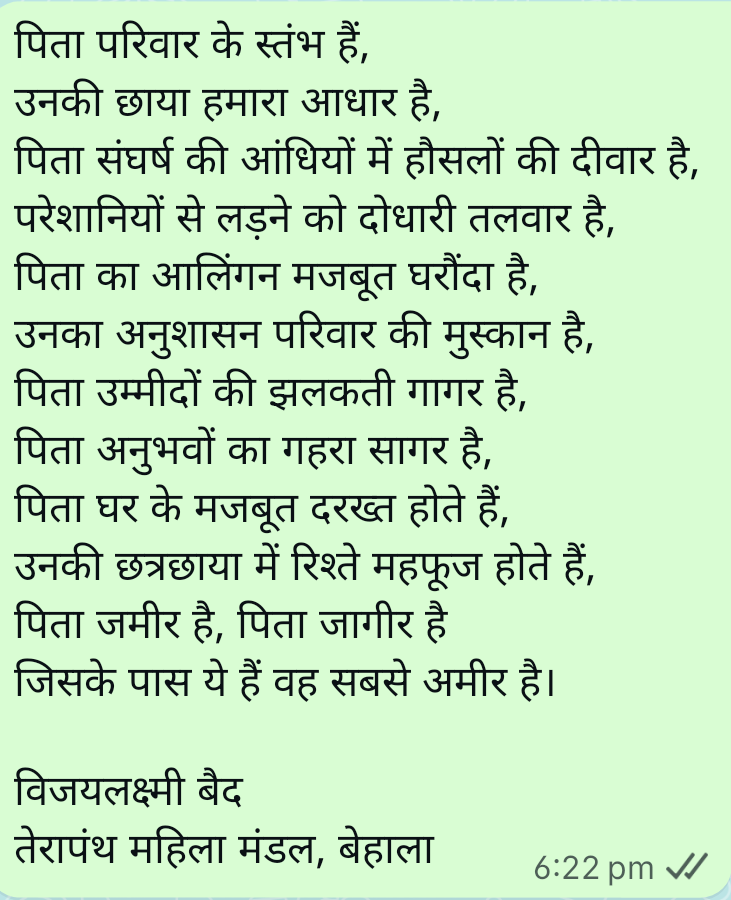 पिता परिवार के स्तंभ हैं,
उनकी छाया हमारा आधार है,
पिता संघर्ष की आंधियों में हौसलों की दीवार है,
परेशानियों से लड़ने को दोधारी तलवार है,
पिता का आलिंगन मजबूत घरौंदा है,
उनका अनुशासन परिवार की मुस्कान है,
पिता उम्मीदों की झलकती गागर है,
पिता अनुभवों का गहरा सागर है,
पिता घर के मजबूत दरख्त होते हैं,
उनकी छत्रछाया में रिश्ते महफूज होते हैं,
पिता जमीर है, पिता जागीर है
जिसके पास ये हैं वह सबसे अमीर है।

विजयलक्ष्मी बैद
तेरापंथ महिला मंडल, बेहाला

6:22 pm